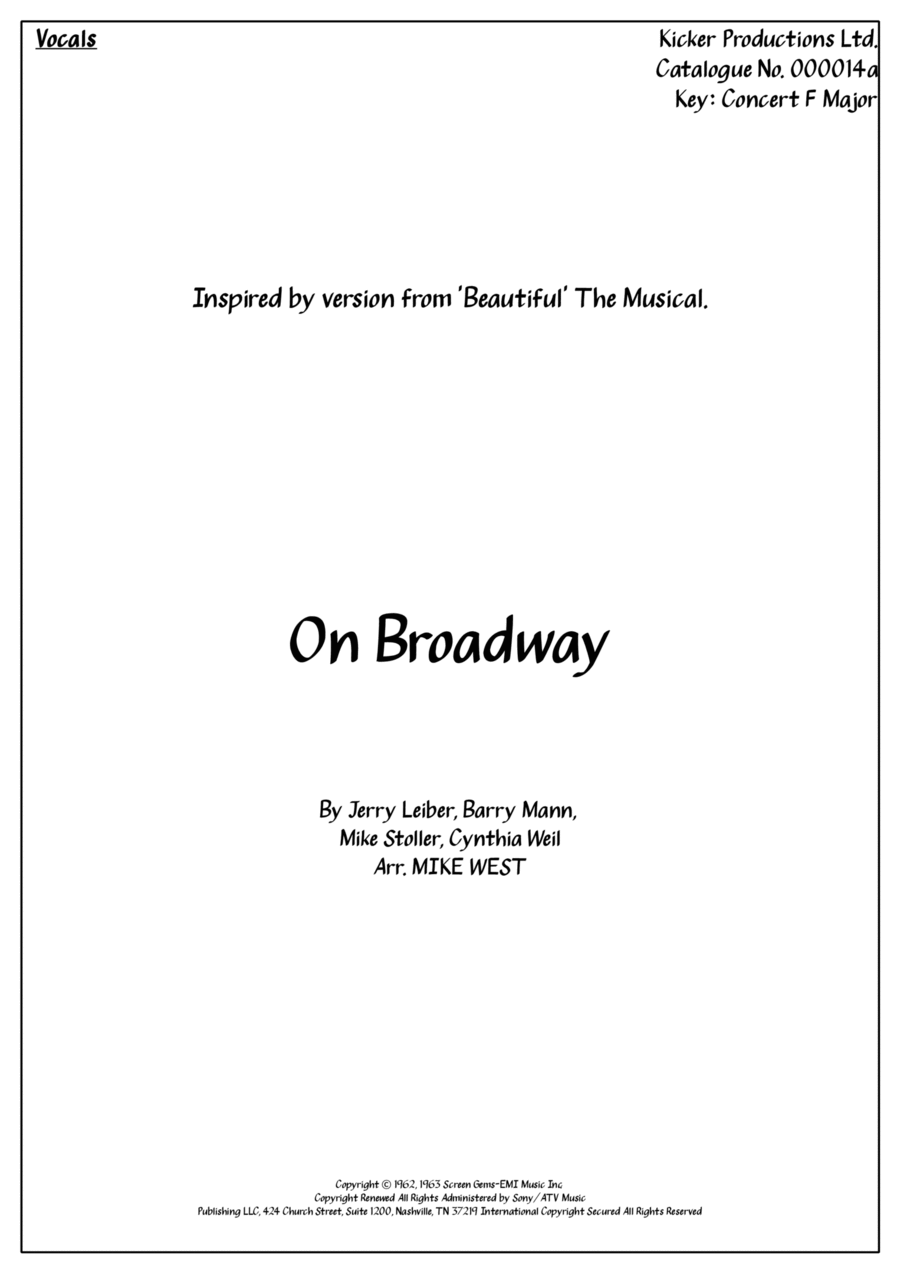 Vocals

Kicker Productions Ltd.
Catalogue No. 000014a
Key: Concert F Major

Inspired by version from 'Beautiful' The Musical.

On Broadway

By Jerry Leiber, Barry Mann,
Mike Stoller, Cynthia Weil
Arr. MIKE WEST

Copyright © 1962, 1963 Screen Gems-EMI Music Inc.
Copyright Renewed All Rights Administered by Sony/ATV Music
Publishing LLC, 424 Church Street, Suite 1200, Nashville, TN 37219 International Copyright Secured All Rights Reserved